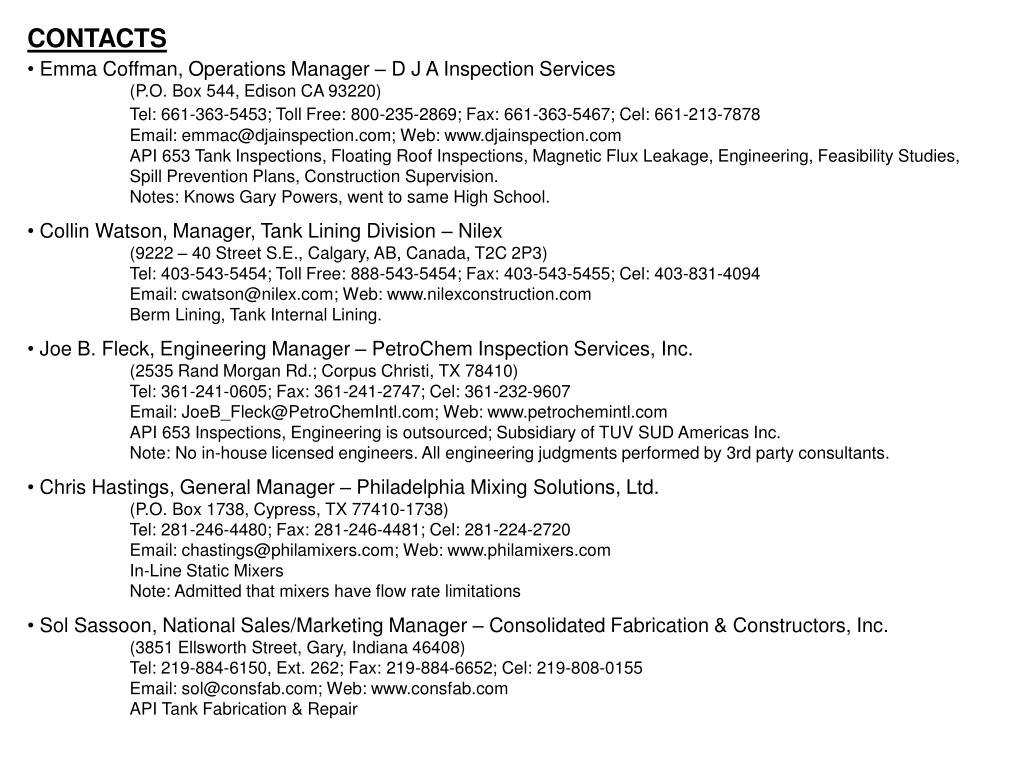 CONTACTS

• Emma Coffman, Operations Manager – D J A Inspection Services
(P.O. Box 544, Edison CA 93220)
Tel: 661-363-5453; Toll Free: 800-235-2869; Fax: 661-363-5467; Cel: 661-213-7878
Email: emmac@djainspection.com; Web: www.djainspection.com
API 653 Tank Inspections, Floating Roof Inspections, Magnetic Flux Leakage, Engineering, Feasibility Studies, Spill Prevention Plans, Construction Supervision.
Notes: Knows Gary Powers, went to same High School.

• Collin Watson, Manager, Tank Lining Division – Nilex
(9222 – 40 Street S.E., Calgary, AB, Canada, T2C 2P3)
Tel: 403-543-5454; Toll Free: 888-543-5454; Fax: 403-543-5455; Cel: 403-831-4094
Email: cwatson@nilex.com; Web: www.nilexconstruction.com
Berm Lining, Tank Internal Lining.

• Joe B. Fleck, Engineering Manager – PetroChem Inspection Services, Inc.
(2535 Rand Morgan Rd.; Corpus Christi, TX 78410)
Tel: 361-241-0605; Fax: 361-241-2747; Cel: 361-232-9607
Email: JoeB_Fleck@PetroChemIntl.com; Web: www.petrochemintl.com
API 653 Inspections, Engineering is outsourced; Subsidiary of TUV SUD Americas Inc.
Note: No in-house licensed engineers. All engineering judgments performed by 3rd party consultants.

• Chris Hastings, General Manager – Philadelphia Mixing Solutions, Ltd.
(P.O. Box 1738, Cypress, TX 77410-1738)
Tel: 281-246-4480; Fax: 281-246-4481; Cel: 281-224-2720
Email: chastings@philamixers.com; Web: www.philamixers.com
In-Line Static Mixers
Note: Admitted that mixers have flow rate limitations

• Sol Sassoon, National Sales/Marketing Manager – Consolidated Fabrication & Constructors, Inc.
(3851 Ellsworth Street, Gary, Indiana 46408)
Tel: 219-884-6150, Ext. 262; Fax: 219-884-6652; Cel: 219-808-0155
Email: sol@consfab.com; Web: www.consfab.com
API Tank Fabrication & Repair